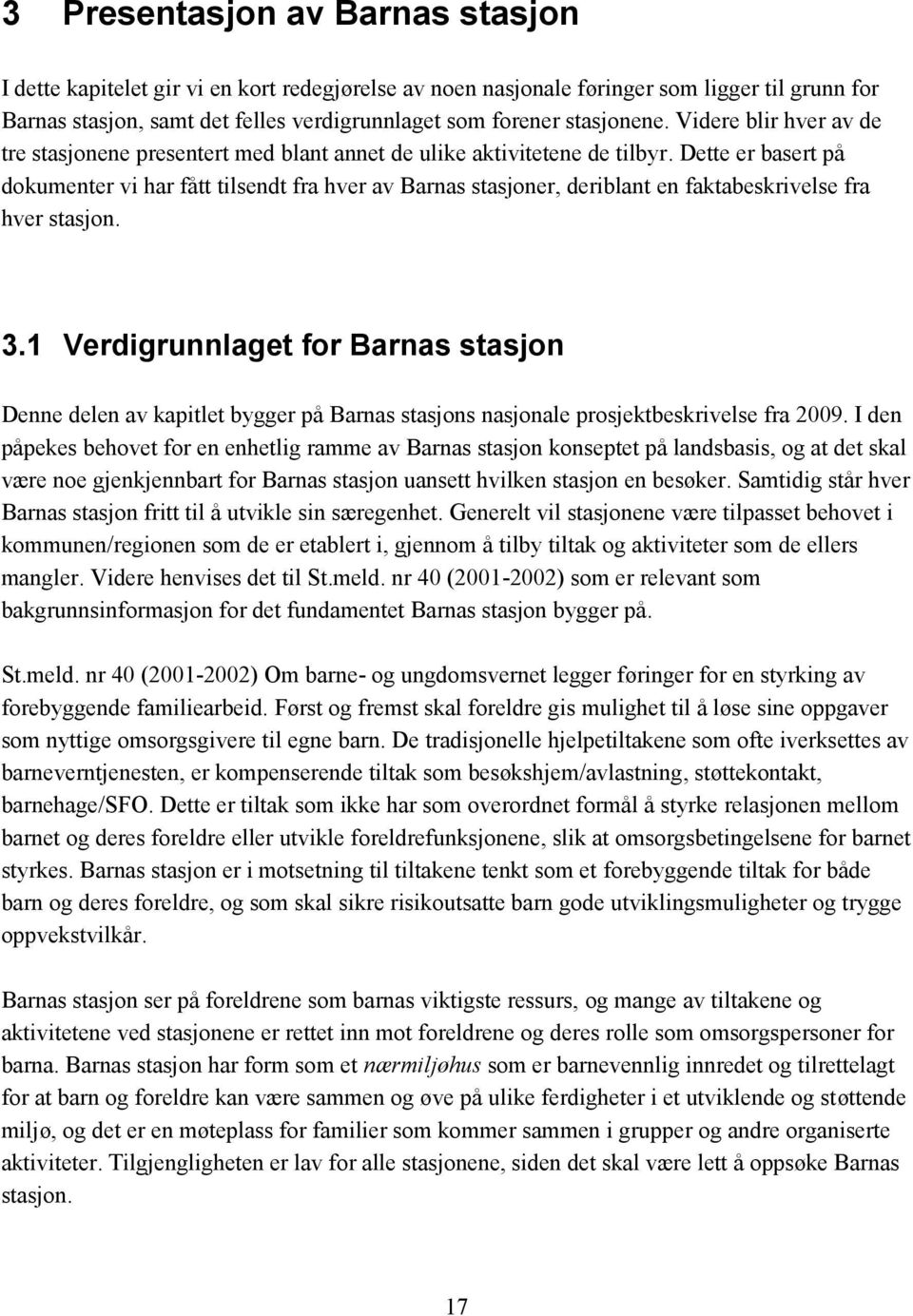 3 Presentasjon av Barnas stasjon

I dette kapitelet gir vi en kort redegjørelse av noen nasjonale føringer som ligger til grunn for Barnas stasjon, samt det felles verdigrunnlaget som forener stasjonene. Videre blir hver av de tre stasjonene presentert med blant annet de ulike aktivitetene de tilbyr. Dette er basert på dokumenter vi har fått tilsendt fra hver av Barnas stasjoner, deriblant en faktabeskrivelse fra hver stasjon.

3.1 Verdigrunnlaget for Barnas stasjon

Denne delen av kapitlet bygger på Barnas stasjons nasjonale prosjektbeskrivelse fra 2009. I den påpekes behovet for en enhetlig ramme av Barnas stasjon konseptet på landsbasis, og at det skal være noe gjenkjennbart for Barnas stasjon uansett hvilken stasjon en besøker. Samtidig står hver Barnas stasjon fritt til å utvikle sin særegenhet. Generelt vil stasjonene være tilpasset behovet i kommunen/regionen som de er etablert i, gjennom å tilby tiltak og aktiviteter som de ellers mangler. Videre henvises det til St.meld. nr 40 (2001-2002) som er relevant som bakgrunnsinformasjon for det fundamentet Barnas stasjon bygger på.

St.meld. nr 40 (2001-2002) Om barne- og ungdomsvernet legger føringer for en styrking av forebyggende familiearbeid. Først og fremst skal foreldre gis mulighet til å løse sine oppgaver som nyttige omsorgsgivere til egne barn. De tradisjonelle hjelpetiltakene som ofte iverksettes av barneverntjenesten, er kompenserende tiltak som besøkshjem/avlastning, støttekontakt, barnehage/SFO. Dette er tiltak som ikke har som overordnet formål å styrke relasjonen mellom barnet og deres foreldre eller utvikle foreldrefunksjonene, slik at omsorgsbetingelsene for barnet styrkes. Barnas stasjon er i motsetning til tiltakene tenkt som et forebyggende tiltak for både barn og deres foreldre, og som skal sikre risikoutsatte barn gode utviklingsmuligheter og trygge oppvekstvilkår.

Barnas stasjon ser på foreldrene som barnas viktigste ressurs, og mange av tiltakene og aktivitetene ved stasjonene er rettet inn mot foreldrene og deres rolle som omsorgspersoner for barna. Barnas stasjon har form som et nærmiljøhus som er barnevennlig innredet og tilrettelagt for at barn og foreldre kan være sammen og øve på ulike ferdigheter i et utviklende og støttende miljø, og det er en møteplass for familier som kommer sammen i grupper og andre organiserte aktiviteter. Tilgjengligheten er lav for alle stasjonene, siden det skal være lett å oppsøke Barnas stasjon.

17